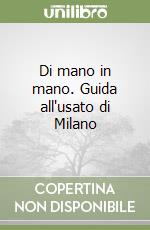 unilibro

Di mano in mano. Guida all'usato di Milano

COPERTINA NON DISPONIBILE